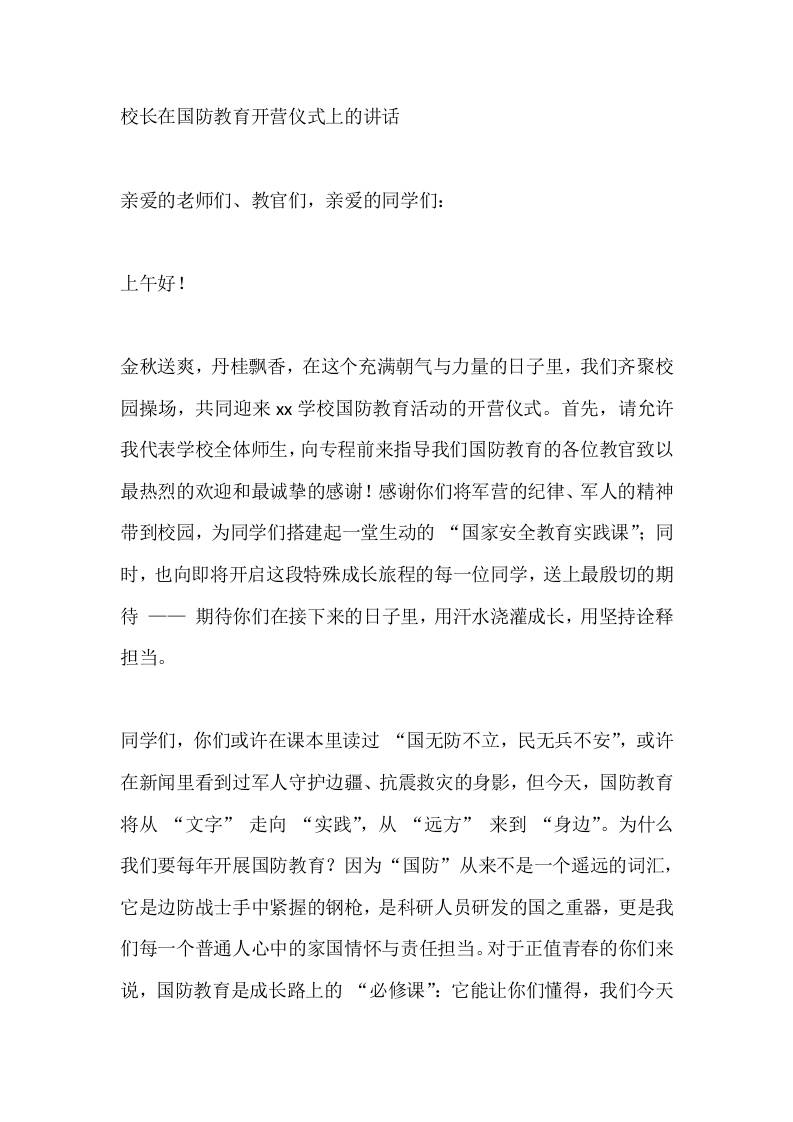 校长在国防教育开营仪式上的讲话

亲爱的老师们、教官们，亲爱的同学们：

上午好！

金秋送爽，丹桂飘香，在这个充满朝气与力量的日子里，我们齐聚校园操场，共同迎来 xx 学校国防教育活动的开营仪式。首先，请允许我代表学校全体师生，向专程前来指导我们国防教育的各位教官致以最热烈的欢迎和最诚挚的感谢！感谢你们将军营的纪律、军人的精神带到校园，为同学们搭建起一堂生动的 “国家安全教育实践课”；同时，也向即将开启这段特殊成长旅程的每一位同学，送上最殷切的期待 —— 期待你们在接下来的日子里，用汗水浇灌成长，用坚持诠释担当。

同学们，你们或许在课本里读过 “国无防不立，民无兵不安”，或许在新闻里看到过军人守护边疆、抗震救灾的身影，但今天，国防教育将从 “文字” 走向 “实践”，从 “远方” 来到 “身边”。为什么我们要每年开展国防教育？因为“国防”从来不是一个遥远的词汇，它是边防战士手中紧握的钢枪，是科研人员研发的国之重器，更是我们每一个普通人心中的家国情怀与责任担当。对于正值青春的你们来说，国防教育是成长路上的 “必修课”：它能让你们懂得，我们今天